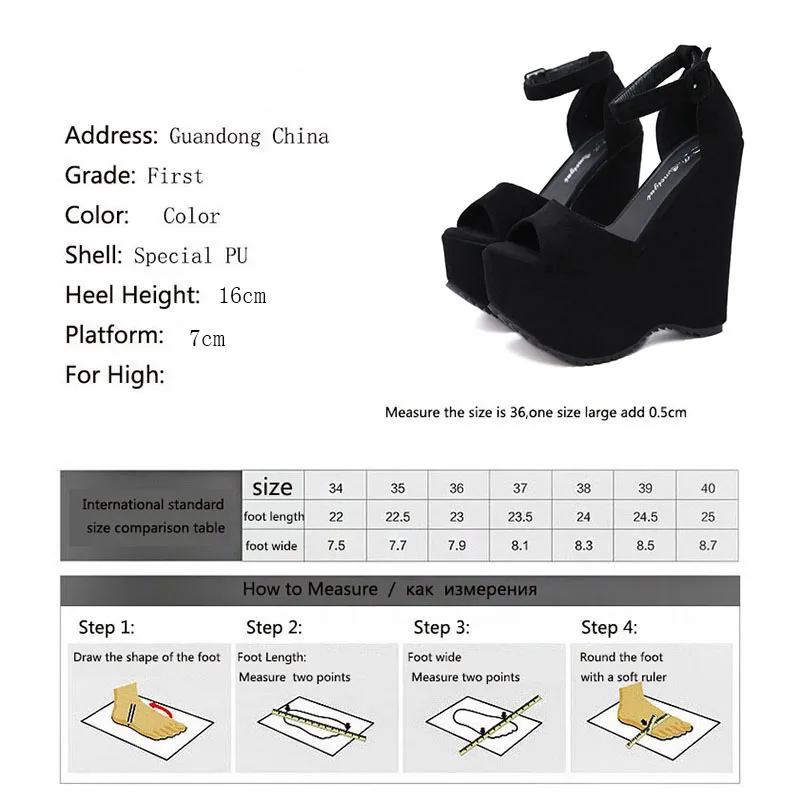 Address: Guandong China
Grade: First
Color: Color
Shell: Special PU
Heel Height: 16cm
Platform: 7cm
For High:

Measure the size is 36,one size large add 0.5cm

| International standard size comparison table | size | 34 | 35 | 36 | 37 | 38 | 39 | 40 |
|---|---|---|---|---|---|---|---|---|
| | foot length | 22 | 22.5 | 23 | 23.5 | 24 | 24.5 | 25 |
| | foot wide | 7.5 | 7.7 | 7.9 | 8.1 | 8.3 | 8.5 | 8.7 |

How to Measure / как измерения

Step 1:
Draw the shape of the foot

Step 2:
Foot Length:
Measure two points

Step 3:
Foot wide
Measure two points

Step 4:
Round the foot
with a soft ruler